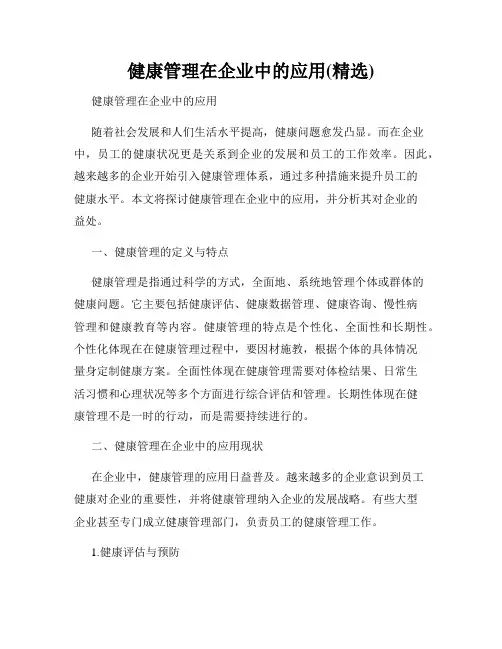 健康管理在企业中的应用(精选)

健康管理在企业中的应用

随着社会发展和人们生活水平提高，健康问题愈发凸显。而在企业中，员工的健康状况更是关系到企业的发展和员工的工作效率。因此，越来越多的企业开始引入健康管理体系，通过多种措施来提升员工的健康水平。本文将探讨健康管理在企业中的应用，并分析其对企业的益处。

一、健康管理的定义与特点

健康管理是指通过科学的方式，全面地、系统地管理个体或群体的健康问题。它主要包括健康评估、健康数据管理、健康咨询、慢性病管理和健康教育等内容。健康管理的特点是个性化、全面性和长期性。个性化体现在在健康管理过程中，要因材施教，根据个体的具体情况量身定制健康方案。全面性体现在健康管理需要对体检结果、日常生活习惯和心理状况等多个方面进行综合评估和管理。长期性体现在健康管理不是一时的行动，而是需要持续进行的。

二、健康管理在企业中的应用现状

在企业中，健康管理的应用日益普及。越来越多的企业意识到员工健康对企业的重要性，并将健康管理纳入企业的发展战略。有些大型企业甚至专门成立健康管理部门，负责员工的健康管理工作。

1.健康评估与预防